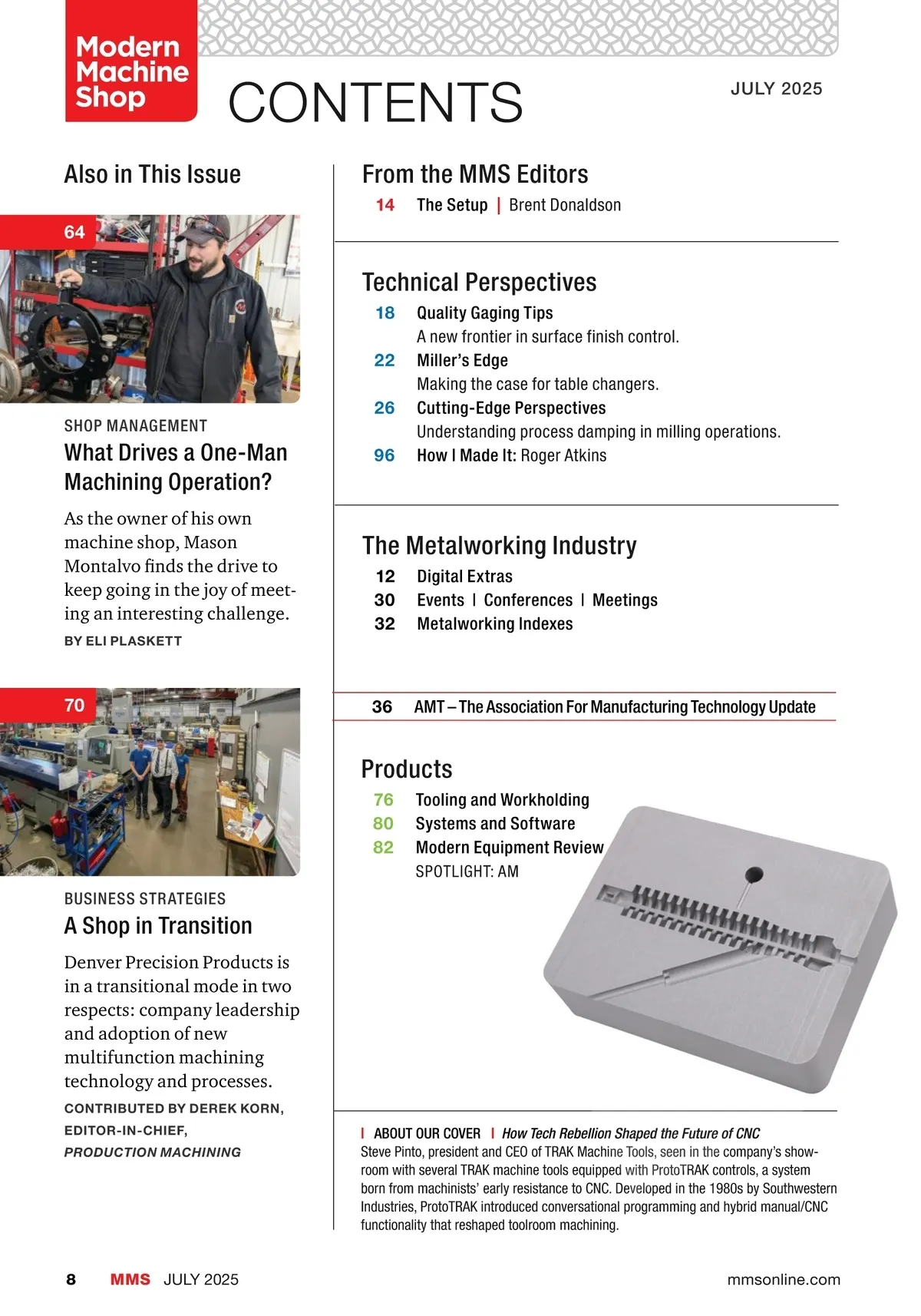 Modern Machine Shop

CONTENTS

JULY 2025

Also in This Issue

64

SHOP MANAGEMENT

What Drives a One-Man Machining Operation?

As the owner of his own machine shop, Mason Montalvo finds the drive to keep going in the joy of meeting an interesting challenge.

BY ELI PLASKETT

70

BUSINESS STRATEGIES

A Shop in Transition

Denver Precision Products is in a transitional mode in two respects: company leadership and adoption of new multifunction machining technology and processes.

CONTRIBUTED BY DEREK KORN, EDITOR-IN-CHIEF, PRODUCTION MACHINING

From the MMS Editors

14 The Setup | Brent Donaldson

Technical Perspectives

18 Quality Gaging Tips
A new frontier in surface finish control.

22 Miller's Edge
Making the case for table changers.

26 Cutting-Edge Perspectives
Understanding process damping in milling operations.

96 How I Made It: Roger Atkins

The Metalworking Industry

12 Digital Extras

30 Events | Conferences | Meetings

32 Metalworking Indexes

36 AMT – The Association For Manufacturing Technology Update

Products

76 Tooling and Workholding

80 Systems and Software

82 Modern Equipment Review
SPOTLIGHT: AM

| ABOUT OUR COVER | How Tech Rebellion Shaped the Future of CNC
Steve Pinto, president and CEO of TRAK Machine Tools, seen in the company's showroom with several TRAK machine tools equipped with ProtoTRAK controls, a system born from machinists' early resistance to CNC. Developed in the 1980s by Southwestern Industries, ProtoTRAK introduced conversational programming and hybrid manual/CNC functionality that reshaped toolroom machining.

8 MMS JULY 2025 mmsonline.com